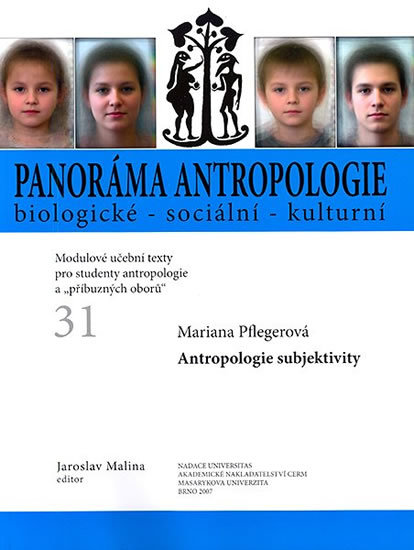 PANORÁMA ANTROPOLOGIE
biologické - sociální - kulturní

Modulové učební texty pro studenty antropologie a „příbuzných oborů“

31

Mariana Pflegerová
Antropologie subjektivity

Jaroslav Malina
editor

NADACE UNIVERSITAS
AKADEMICKÉ NAKLADATELSTVÍ CERM
MASARYKOVA UNIVERZITA
BRNO 2007